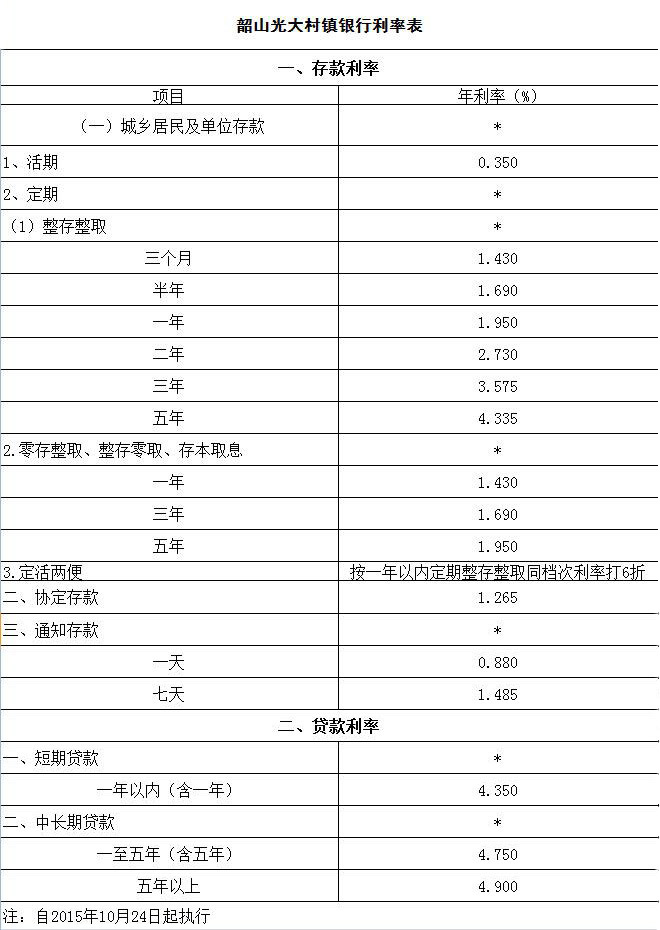 韶山光大村镇银行利率表

| 一、存款利率 | |
|---|---|
| 项目 | 年利率（%） |
| （一）城乡居民及单位存款 | * |
| 1、活期 | 0.350 |
| 2、定期 | * |
| （1）整存整取 | * |
| 三个月 | 1.430 |
| 半年 | 1.690 |
| 一年 | 1.950 |
| 二年 | 2.730 |
| 三年 | 3.575 |
| 五年 | 4.335 |
| 2.零存整取、整存零取、存本取息 | * |
| 一年 | 1.430 |
| 三年 | 1.690 |
| 五年 | 1.950 |
| 3.定活两便 | 按一年以内定期整存整取同档次利率打6折 |
| 二、协定存款 | 1.265 |
| 三、通知存款 | * |
| 一天 | 0.880 |
| 七天 | 1.485 |
| 二、贷款利率 | |
| 一、短期贷款 | * |
| 一年以内（含一年） | 4.350 |
| 二、中长期贷款 | * |
| 一至五年（含五年） | 4.750 |
| 五年以上 | 4.900 |

注：自2015年10月24日起执行